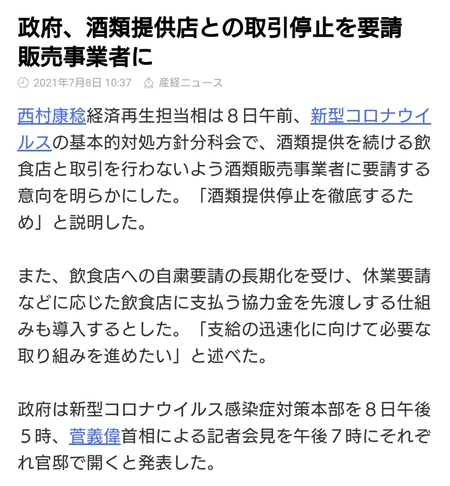 政府、酒類提供店との取引停止を要請 販売事業者に

2021年7月8日 10:37　産経ニュース

西村康稔経済再生担当相は８日午前、新型コロナウイルスの基本的対処方針分科会で、酒類提供を続ける飲食店と取引を行わないよう酒類販売事業者に要請する意向を明らかにした。「酒類提供停止を徹底するため」と説明した。

また、飲食店への自粛要請の長期化を受け、休業要請などに応じた飲食店に支払う協力金を先渡しする仕組みも導入するとした。「支給の迅速化に向けて必要な取り組みを進めたい」と述べた。

政府は新型コロナウイルス感染症対策本部を８日午後５時、菅義偉首相による記者会見を午後７時にそれぞれ官邸で開くと発表した。